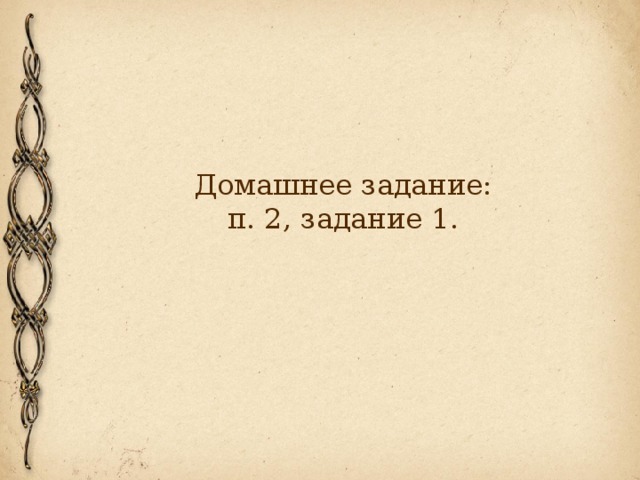 Домашнее задание:
п. 2, задание 1.